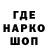 ГДЕ
НАРКО
ШОП